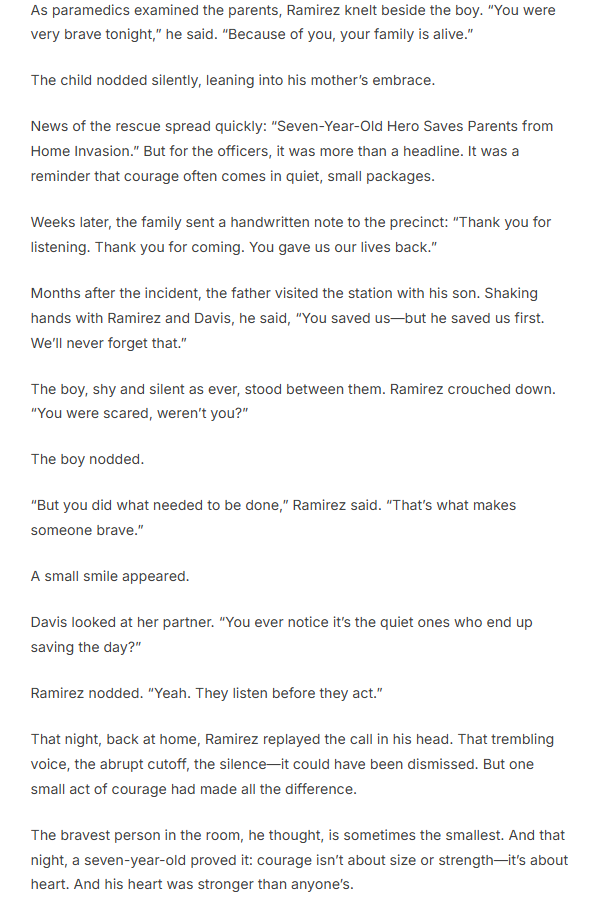 As paramedics examined the parents, Ramirez knelt beside the boy. "You were very brave tonight," he said. "Because of you, your family is alive."

The child nodded silently, leaning into his mother's embrace.

News of the rescue spread quickly: "Seven-Year-Old Hero Saves Parents from Home Invasion." But for the officers, it was more than a headline. It was a reminder that courage often comes in quiet, small packages.

Weeks later, the family sent a handwritten note to the precinct: "Thank you for listening. Thank you for coming. You gave us our lives back."

Months after the incident, the father visited the station with his son. Shaking hands with Ramirez and Davis, he said, "You saved us—but he saved us first. We'll never forget that."

The boy, shy and silent as ever, stood between them. Ramirez crouched down. "You were scared, weren't you?"

The boy nodded.

"But you did what needed to be done," Ramirez said. "That's what makes someone brave."

A small smile appeared.

Davis looked at her partner. "You ever notice it's the quiet ones who end up saving the day?"

Ramirez nodded. "Yeah. They listen before they act."

That night, back at home, Ramirez replayed the call in his head. That trembling voice, the abrupt cutoff, the silence—it could have been dismissed. But one small act of courage had made all the difference.

The bravest person in the room, he thought, is sometimes the smallest. And that night, a seven-year-old proved it: courage isn't about size or strength—it's about heart. And his heart was stronger than anyone's.